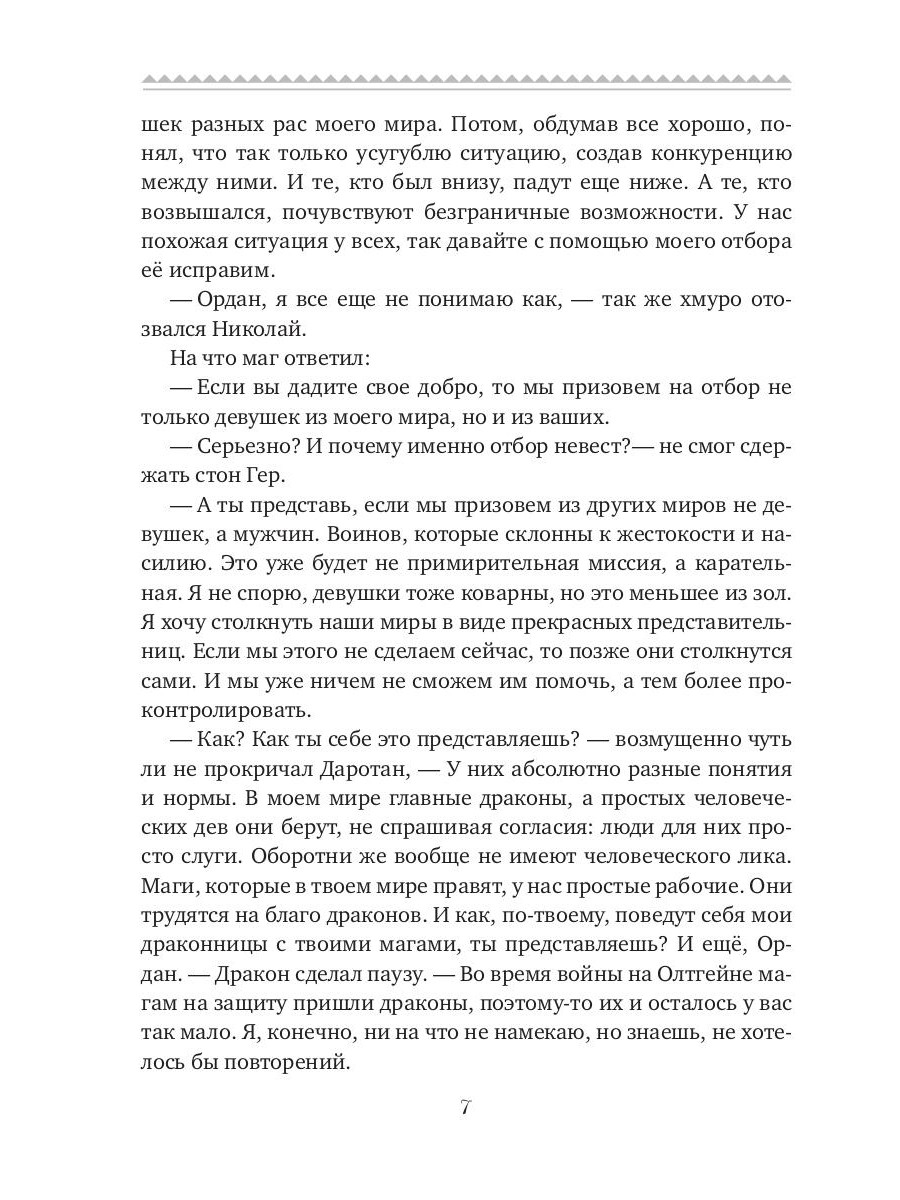 шек разных рас моего мира. Потом, обдумав все хорошо, понял, что так только усугублю ситуацию, создав конкуренцию между ними. И те, кто был внизу, падут еще ниже. А те, кто возвышался, почувствуют безграничные возможности. У нас похожая ситуация у всех, так давайте с помощью моего отбора её исправим.

— Ордан, я все еще не понимаю как, — так же хмуро отозвался Николай.

На что маг ответил:

— Если вы дадите свое добро, то мы призовем на отбор не только девушек из моего мира, но и из ваших.

— Серьезно? И почему именно отбор невест?— не смог сдержать стон Гер.

— А ты представь, если мы призовем из других миров не девушек, а мужчин. Воинов, которые склонны к жестокости и насилию. Это уже будет не примирительная миссия, а карательная. Я не спорю, девушки тоже коварны, но это меньшее из зол. Я хочу столкнуть наши миры в виде прекрасных представительниц. Если мы этого не сделаем сейчас, то позже они столкнутся сами. И мы уже ничем не сможем им помочь, а тем более проконтролировать.

— Как? Как ты себе это представляешь? — возмущенно чуть ли не прокричал Даротан, — У них абсолютно разные понятия и нормы. В моем мире главные драконы, а простых человеческих дев они берут, не спрашивая согласия: люди для них просто слуги. Оборотни же вообще не имеют человеческого лика. Маги, которые в твоем мире правят, у нас простые рабочие. Они трудятся на благо драконов. И как, по-твоему, поведут себя мои драконницы с твоими магами, ты представляешь? И ещё, Ордан. — Дракон сделал паузу. — Во время войны на Олтгейне магам на защиту пришли драконы, поэтому-то их и осталось у вас так мало. Я, конечно, ни на что не намекаю, но знаешь, не хотелось бы повторений.

7